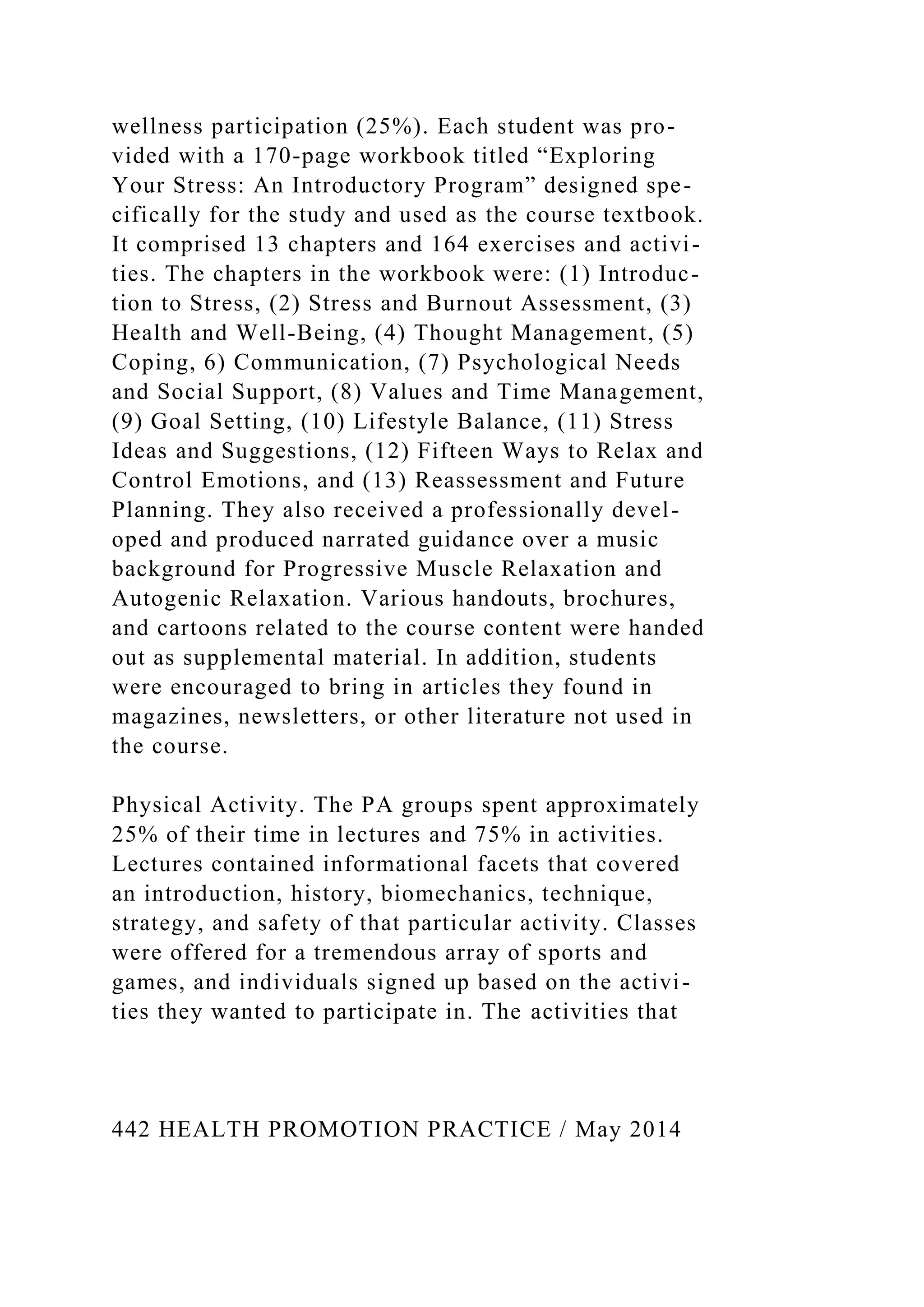 wellness participation (25%). Each student was provided with a 170-page workbook titled “Exploring Your Stress: An Introductory Program” designed specifically for the study and used as the course textbook. It comprised 13 chapters and 164 exercises and activities. The chapters in the workbook were: (1) Introduction to Stress, (2) Stress and Burnout Assessment, (3) Health and Well-Being, (4) Thought Management, (5) Coping, 6) Communication, (7) Psychological Needs and Social Support, (8) Values and Time Management, (9) Goal Setting, (10) Lifestyle Balance, (11) Stress Ideas and Suggestions, (12) Fifteen Ways to Relax and Control Emotions, and (13) Reassessment and Future Planning. They also received a professionally developed and produced narrated guidance over a music background for Progressive Muscle Relaxation and Autogenic Relaxation. Various handouts, brochures, and cartoons related to the course content were handed out as supplemental material. In addition, students were encouraged to bring in articles they found in magazines, newsletters, or other literature not used in the course.

Physical Activity. The PA groups spent approximately 25% of their time in lectures and 75% in activities. Lectures contained informational facets that covered an introduction, history, biomechanics, technique, strategy, and safety of that particular activity. Classes were offered for a tremendous array of sports and games, and individuals signed up based on the activities they wanted to participate in. The activities that

442 HEALTH PROMOTION PRACTICE / May 2014